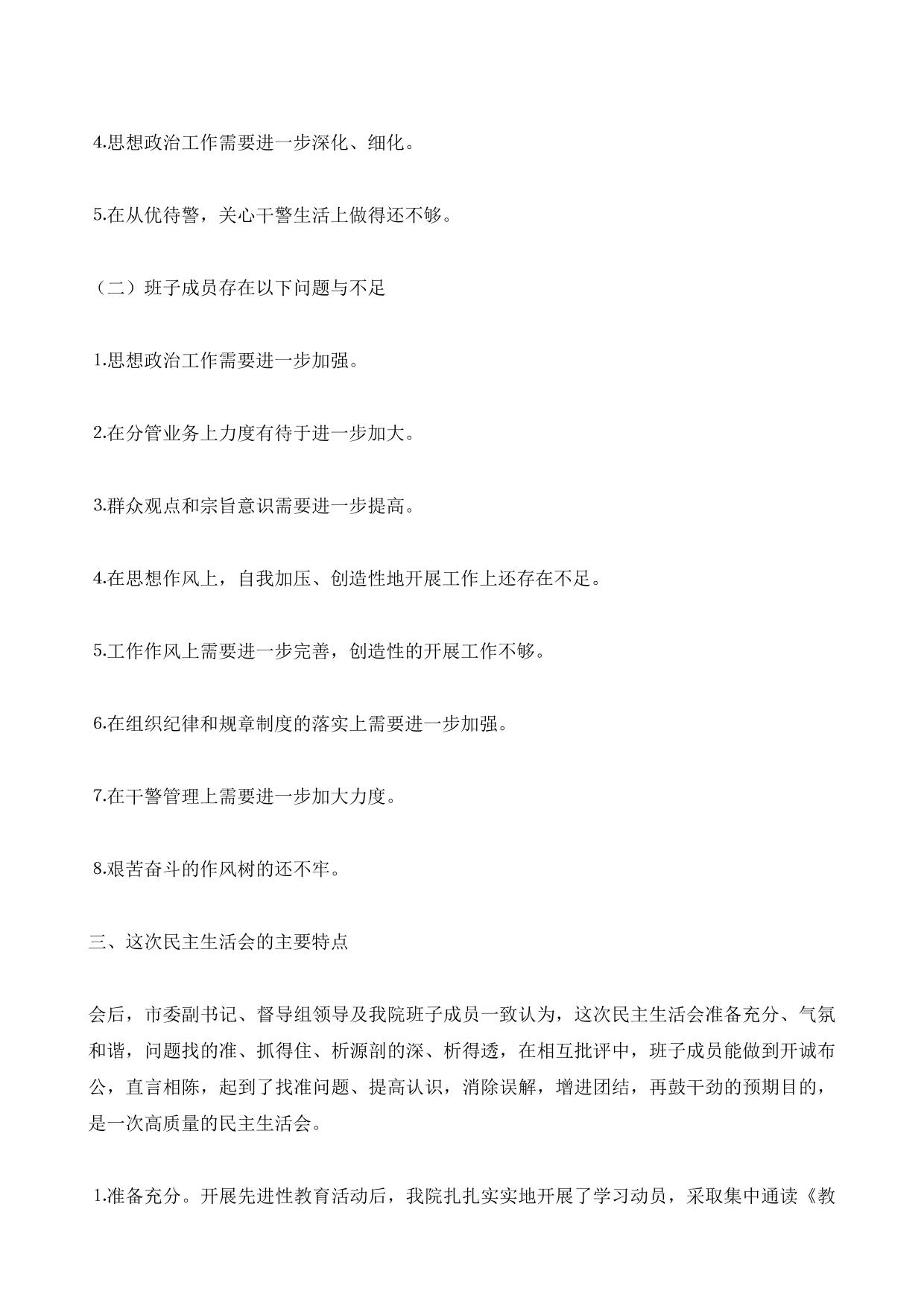 4.思想政治工作需要进一步深化、细化。

5.在从优待警，关心干警生活上做得还不够。

（二）班子成员存在以下问题与不足

1.思想政治工作需要进一步加强。

2.在分管业务上力度有待于进一步加大。

3.群众观点和宗旨意识需要进一步提高。

4.在思想作风上，自我加压、创造性地开展工作上还存在不足。

5.工作作风上需要进一步完善，创造性的开展工作不够。

6.在组织纪律和规章制度的落实上需要进一步加强。

7.在干警管理上需要进一步加大力度。

8.艰苦奋斗的作风树的还不牢。

三、这次民主生活会的主要特点

会后，市委副书记、督导组领导及我院班子成员一致认为，这次民主生活会准备充分、气氛和谐，问题找的准、抓得住、析源剖的深、析得透，在相互批评中，班子成员能做到开诚布公，直言相陈，起到了找准问题、提高认识，消除误解，增进团结，再鼓干劲的预期目的，是一次高质量的民主生活会。

1.准备充分。开展先进性教育活动后，我院扎扎实实地开展了学习动员，采取集中通读《教